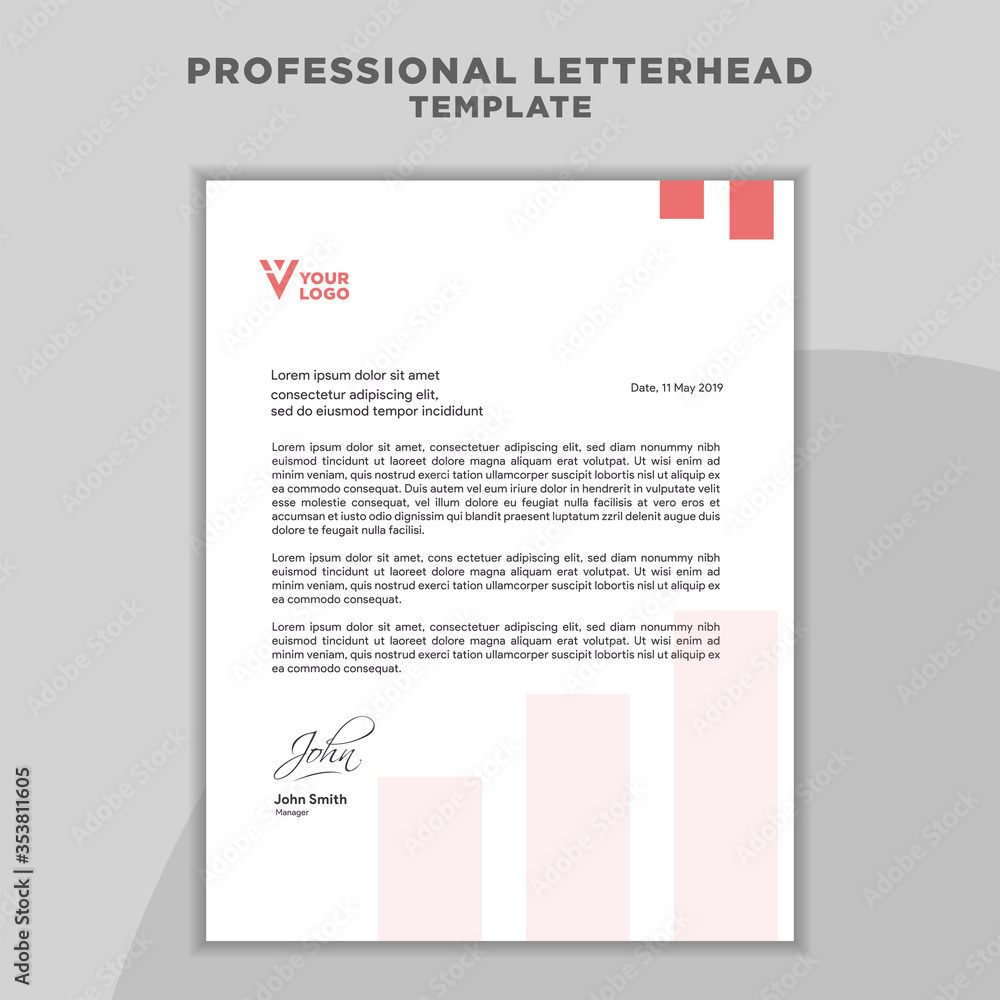 PROFESSIONAL LETTERHEAD
TEMPLATE

YOUR LOGO

Lorem ipsum dolor sit amet
consectetur adipiscing elit,
sed do eiusmod tempor incididunt

Date, 11 May 2019

Lorem ipsum dolor sit amet, consectetuer adipiscing elit, sed diam nonummy nibh euismod tincidunt ut laoreet dolore magna aliquam erat volutpat. Ut wisi enim ad minim veniam, quis nostrud exerci tation ullamcorper suscipit lobortis nisl ut aliquip ex ea commodo consequat. Duis autem vel eum iriure dolor in hendrerit in vulputate velit esse molestie consequat, vel illum dolore eu feugiat nulla facilisis at vero eros et accumsan et iusto odio dignissim qui blandit praesent luptatum zzril delenit augue duis dolore te feugait nulla facilisi.

Lorem ipsum dolor sit amet, cons ectetuer adipiscing elit, sed diam nonummy nibh euismod tincidunt ut laoreet dolore magna aliquam erat volutpat. Ut wisi enim ad minim veniam, quis nostrud exerci tation ullamcorper suscipit lobortis nisl ut aliquip ex ea commodo consequat.

Lorem ipsum dolor sit amet, consectetuer adipiscing elit, sed diam nonummy nibh euismod tincidunt ut laoreet dolore magna aliquam erat volutpat. Ut wisi enim ad minim veniam, quis nostrud exerci tation ullamcorper suscipit lobortis nisl ut aliquip ex ea commodo consequat.

John

John Smith
Manager

Adobe Stock | #353811605